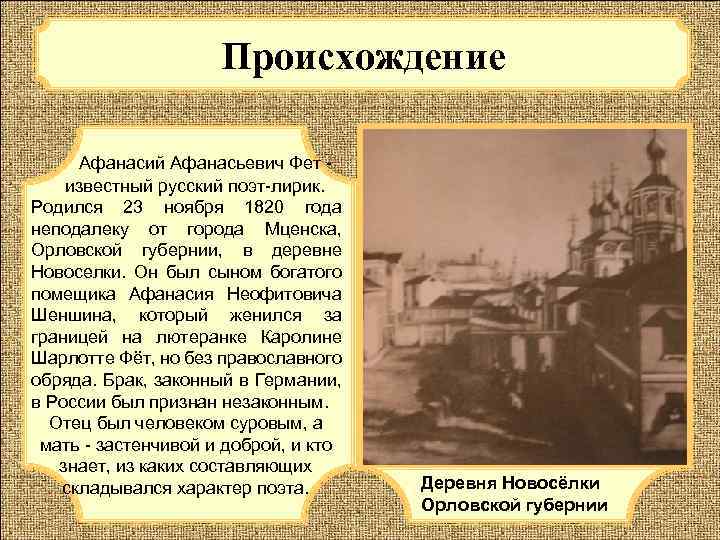 Происхождение

Афанасий Афанасьевич Фет - известный русский поэт-лирик. Родился 23 ноября 1820 года неподалеку от города Мценска, Орловской губернии, в деревне Новоселки. Он был сыном богатого помещика Афанасия Неофитовича Шеншина, который женился за границей на лютеранке Каролине Шарлотте Фёт, но без православного обряда. Брак, законный в Германии, в России был признан незаконным.

Отец был человеком суровым, а мать - застенчивой и доброй, и кто знает, из каких составляющих складывался характер поэта.

Деревня Новосёлки Орловской губернии